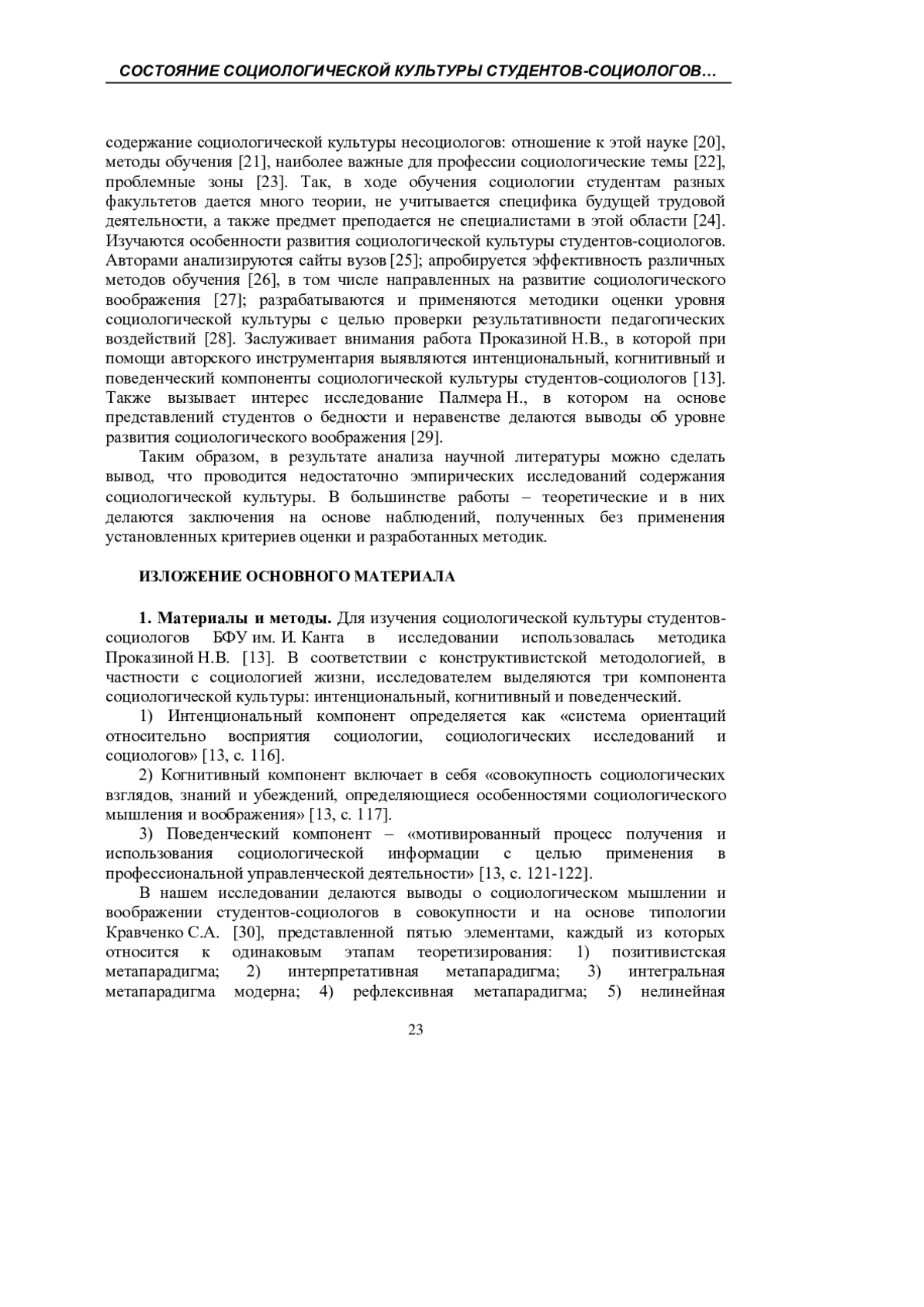 СОСТОЯНИЕ СОЦИОЛОГИЧЕСКОЙ КУЛЬТУРЫ СТУДЕНТОВ-СОЦИОЛОГОВ…

содержание социологической культуры несоциологов: отношение к этой науке [20], методы обучения [21], наиболее важные для профессии социологические темы [22], проблемные зоны [23]. Так, в ходе обучения социологии студентам разных факультетов дается много теории, не учитывается специфика будущей трудовой деятельности, а также предмет преподается не специалистами в этой области [24]. Изучаются особенности развития социологической культуры студентов-социологов. Авторами анализируются сайты вузов [25]; апробируется эффективность различных методов обучения [26], в том числе направленных на развитие социологического воображения [27]; разрабатываются и применяются методики оценки уровня социологической культуры с целью проверки результативности педагогических воздействий [28]. Заслуживает внимания работа Проказиной Н.В., в которой при помощи авторского инструментария выявляются интенциональный, когнитивный и поведенческий компоненты социологической культуры студентов-социологов [13]. Также вызывает интерес исследование Палмера Н., в котором на основе представлений студентов о бедности и неравенстве делаются выводы об уровне развития социологического воображения [29].

Таким образом, в результате анализа научной литературы можно сделать вывод, что проводится недостаточно эмпирических исследований содержания социологической культуры. В большинстве работы – теоретические и в них делаются заключения на основе наблюдений, полученных без применения установленных критериев оценки и разработанных методик.

ИЗЛОЖЕНИЕ ОСНОВНОГО МАТЕРИАЛА

1. Материалы и методы. Для изучения социологической культуры студентов-социологов БФУ им. И. Канта в исследовании использовалась методика Проказиной Н.В. [13]. В соответствии с конструктивистской методологией, в частности с социологией жизни, исследователем выделяются три компонента социологической культуры: интенциональный, когнитивный и поведенческий.

1) Интенциональный компонент определяется как «система ориентаций относительно восприятия социологии, социологических исследований и социологов» [13, с. 116].

2) Когнитивный компонент включает в себя «совокупность социологических взглядов, знаний и убеждений, определяющиеся особенностями социологического мышления и воображения» [13, с. 117].

3) Поведенческий компонент – «мотивированный процесс получения и использования социологической информации с целью применения в профессиональной управленческой деятельности» [13, с. 121-122].

В нашем исследовании делаются выводы о социологическом мышлении и воображении студентов-социологов в совокупности и на основе типологии Кравченко С.А. [30], представленной пятью элементами, каждый из которых относится к одинаковым этапам теоретизирования: 1) позитивистская метапарадигма; 2) интерпретативная метапарадигма; 3) интегральная метапарадигма модерна; 4) рефлексивная метапарадигма; 5) нелинейная

23